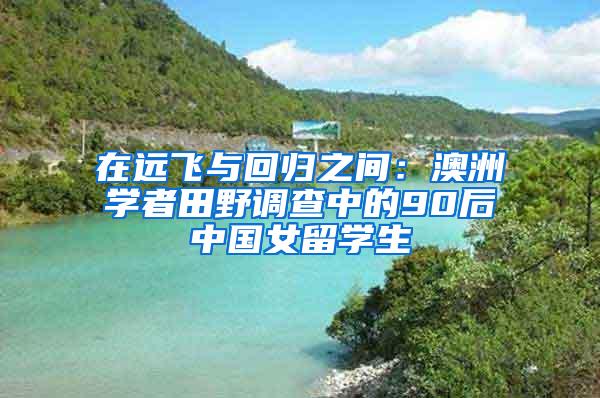 在远飞与回归之间：澳洲学者田野调查中的90后中国女留学生